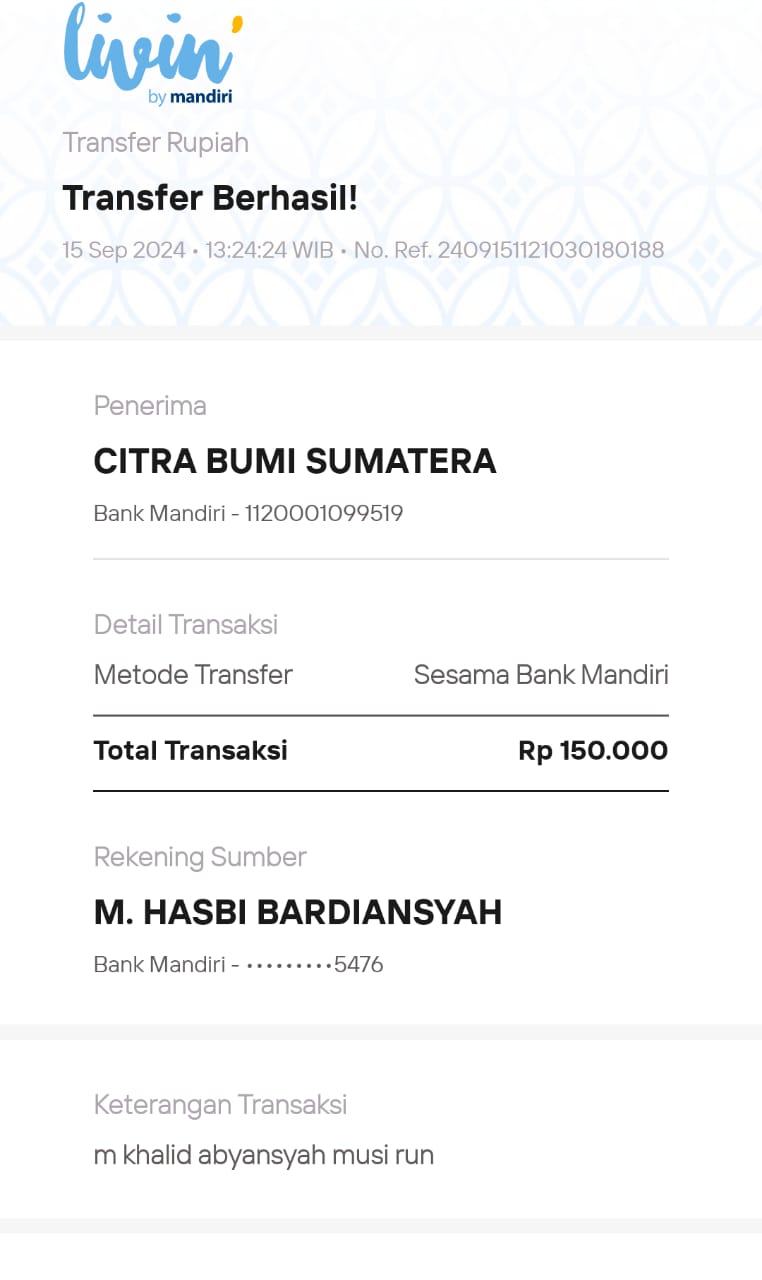 livin' by mandiri

Transfer Rupiah

Transfer Berhasil!

15 Sep 2024 • 13:24:24 WIB • No. Ref. 2409151121030180188

Penerima

CITRA BUMI SUMATERA

Bank Mandiri - 1120001099519

Detail Transaksi

Metode Transfer Sesama Bank Mandiri

Total Transaksi Rp 150.000

Rekening Sumber

M. HASBI BARDIANSYAH

Bank Mandiri - •••••••••5476

Keterangan Transaksi

m khalid abyansyah musi run